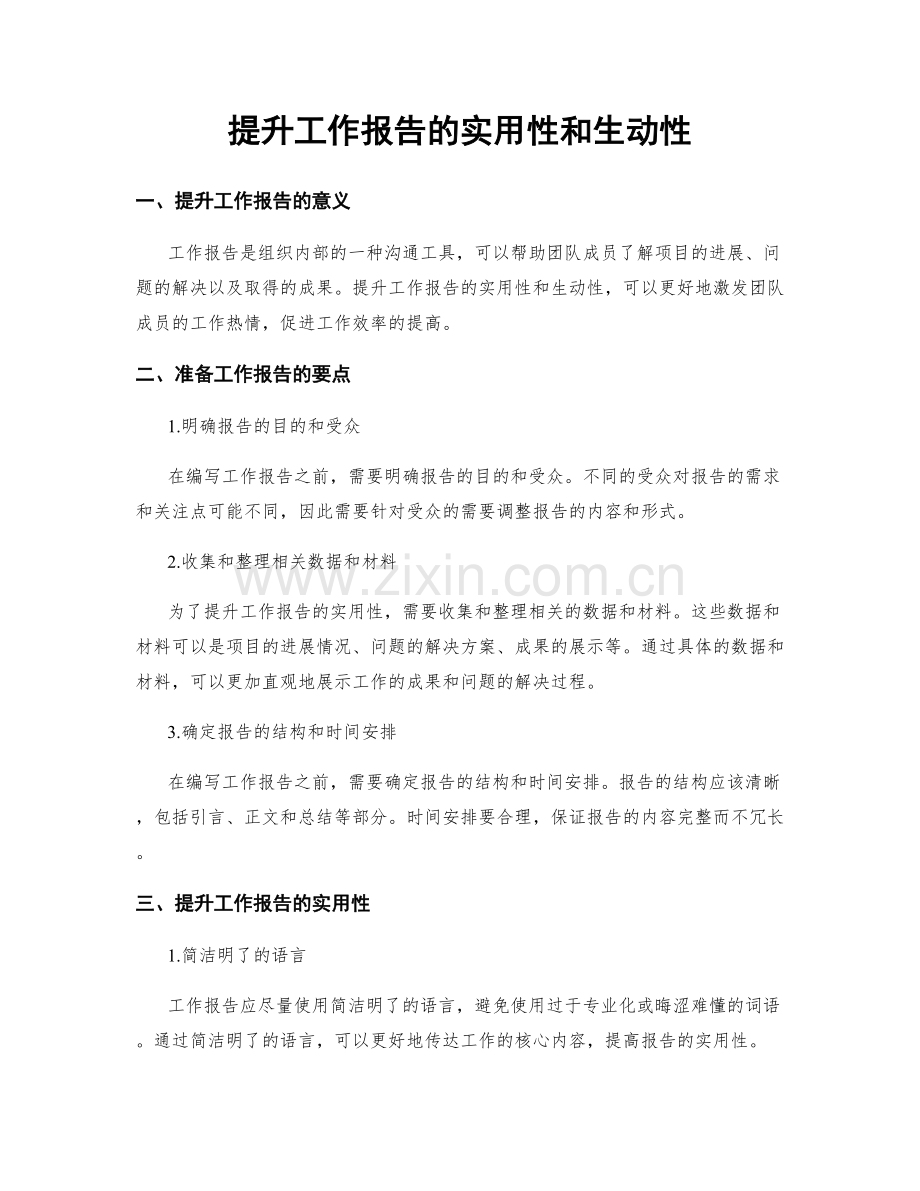 提升工作报告的实用性和生动性

一、提升工作报告的意义

工作报告是组织内部的一种沟通工具，可以帮助团队成员了解项目的进展、问题的解决以及取得的成果。提升工作报告的实用性和生动性，可以更好地激发团队成员的工作热情，促进工作效率的提高。

二、准备工作报告的要点

1.明确报告的目的和受众

在编写工作报告之前，需要明确报告的目的和受众。不同的受众对报告的需求和关注点可能不同，因此需要针对受众的需要调整报告的内容和形式。

2.收集和整理相关数据和材料

为了提升工作报告的实用性，需要收集和整理相关的数据和材料。这些数据和材料可以是项目的进展情况、问题的解决方案、成果的展示等。通过具体的数据和材料，可以更加直观地展示工作的成果和问题的解决过程。

3.确定报告的结构和时间安排

在编写工作报告之前，需要确定报告的结构和时间安排。报告的结构应该清晰，包括引言、正文和总结等部分。时间安排要合理，保证报告的内容完整而不冗长。

三、提升工作报告的实用性

1.简洁明了的语言

工作报告应尽量使用简洁明了的语言，避免使用过于专业化或晦涩难懂的词语。通过简洁明了的语言，可以更好地传达工作的核心内容，提高报告的实用性。

www.zixin.com.cn